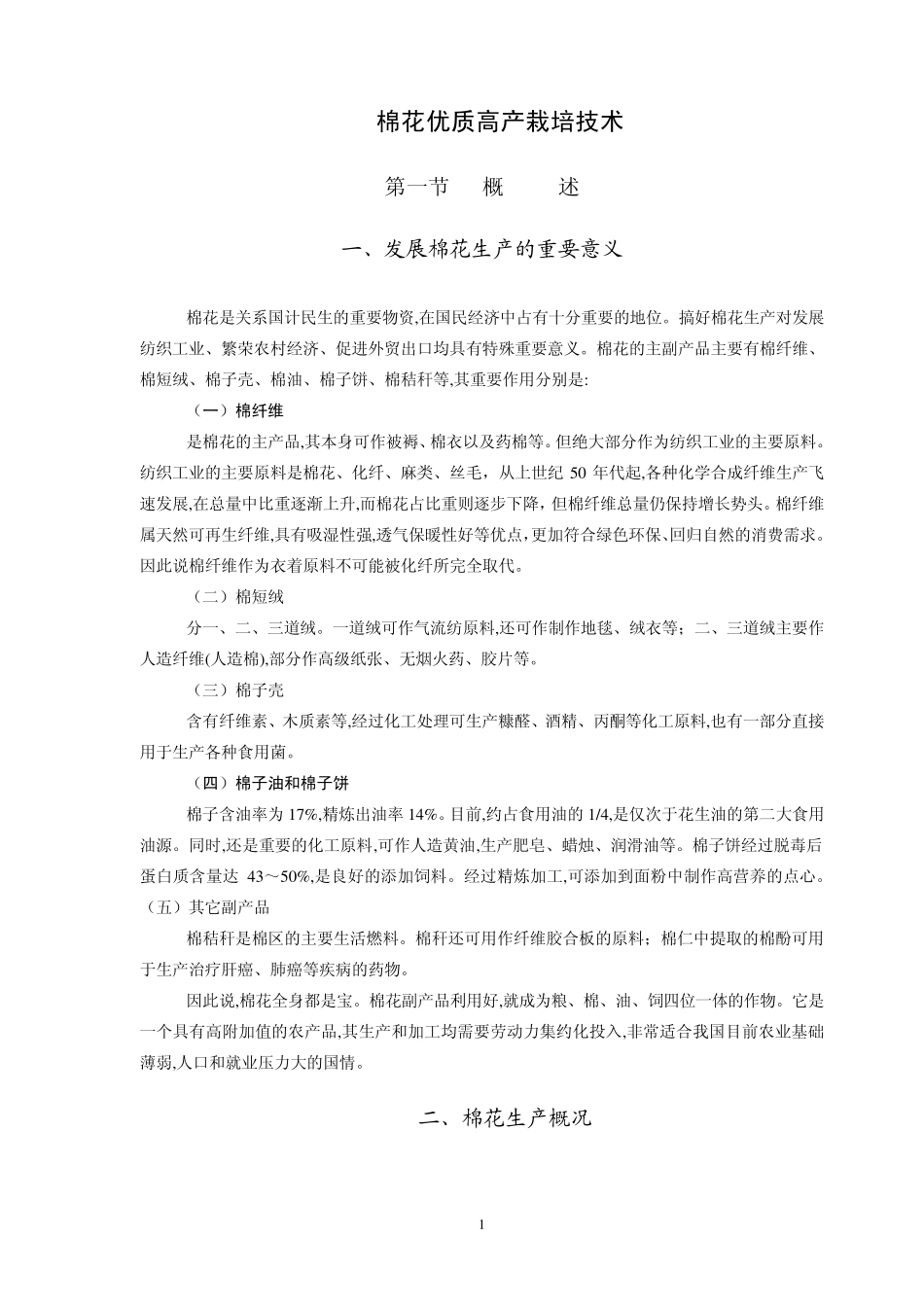 棉花优质高产栽培技术

第一节　概　述

一、发展棉花生产的重要意义

棉花是关系国计民生的重要物资,在国民经济中占有十分重要的地位。搞好棉花生产对发展纺织工业、繁荣农村经济、促进外贸出口均具有特殊重要意义。棉花的主副产品主要有棉纤维、棉短绒、棉子壳、棉油、棉子饼、棉秸秆等,其重要作用分别是:

（一）棉纤维

是棉花的主产品,其本身可作被褥、棉衣以及药棉等。但绝大部分作为纺织工业的主要原料。纺织工业的主要原料是棉花、化纤、麻类、丝毛，从上世纪 50 年代起,各种化学合成纤维生产飞速发展,在总量中比重逐渐上升,而棉花占比重则逐步下降，但棉纤维总量仍保持增长势头。棉纤维属天然可再生纤维,具有吸湿性强,透气保暖性好等优点,更加符合绿色环保、回归自然的消费需求。因此说棉纤维作为衣着原料不可能被化纤所完全取代。

（二）棉短绒

分一、二、三道绒。一道绒可作气流纺原料,还可作制作地毯、绒衣等；二、三道绒主要作人造纤维(人造棉),部分作高级纸张、无烟火药、胶片等。

（三）棉子壳

含有纤维素、木质素等,经过化工处理可生产糠醛、酒精、丙酮等化工原料,也有一部分直接用于生产各种食用菌。

（四）棉子油和棉子饼

棉子含油率为 17%,精炼出油率 14%。目前,约占食用油的 1/4,是仅次于花生油的第二大食用油源。同时,还是重要的化工原料,可作人造黄油,生产肥皂、蜡烛、润滑油等。棉子饼经过脱毒后蛋白质含量达 43～50%,是良好的添加饲料。经过精炼加工,可添加到面粉中制作高营养的点心。

（五）其它副产品

棉秸秆是棉区的主要生活燃料。棉秆还可用作纤维胶合板的原料；棉仁中提取的棉酚可用于生产治疗肝癌、肺癌等疾病的药物。

因此说,棉花全身都是宝。棉花副产品利用好,就成为粮、棉、油、饲四位一体的作物。它是一个具有高附加值的农产品,其生产和加工均需要劳动力集约化投入,非常适合我国目前农业基础薄弱,人口和就业压力大的国情。

二、棉花生产概况

1